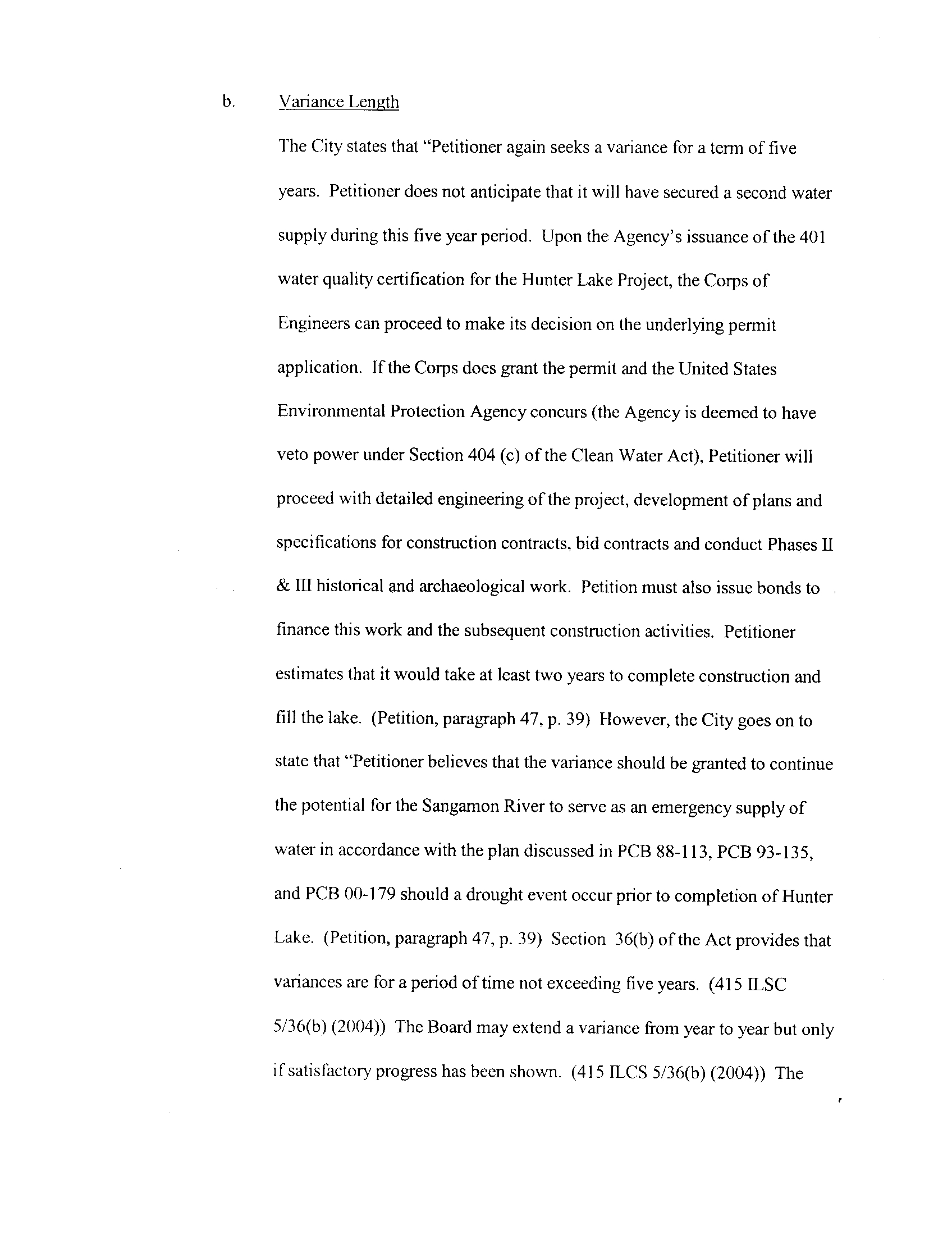 b. Variance Length

The City states that "Petitioner again seeks a variance for a term of five years. Petitioner does not anticipate that it will have secured a second water supply during this five year period. Upon the Agency's issuance of the 401 water quality certification for the Hunter Lake Project, the Corps of Engineers can proceed to make its decision on the underlying permit application. If the Corps does grant the permit and the United States Environmental Protection Agency concurs (the Agency is deemed to have veto power under Section 404 (c) of the Clean Water Act), Petitioner will proceed with detailed engineering of the project, development of plans and specifications for construction contracts, bid contracts and conduct Phases II & III historical and archaeological work. Petition must also issue bonds to finance this work and the subsequent construction activities. Petitioner estimates that it would take at least two years to complete construction and fill the lake. (Petition, paragraph 47, p. 39) However, the City goes on to state that "Petitioner believes that the variance should be granted to continue the potential for the Sangamon River to serve as an emergency supply of water in accordance with the plan discussed in PCB 88-113, PCB 93-135, and PCB 00-179 should a drought event occur prior to completion of Hunter Lake. (Petition, paragraph 47, p. 39) Section 36(b) of the Act provides that variances are for a period of time not exceeding five years. (415 ILSC 5/36(b) (2004)) The Board may extend a variance from year to year but only if satisfactory progress has been shown. (415 ILCS 5/36(b) (2004)) The